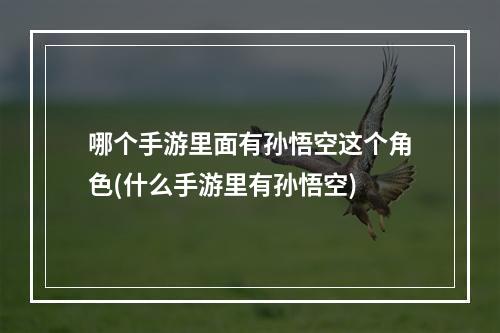 哪个手游里面有孙悟空这个角色(什么手游里有孙悟空)